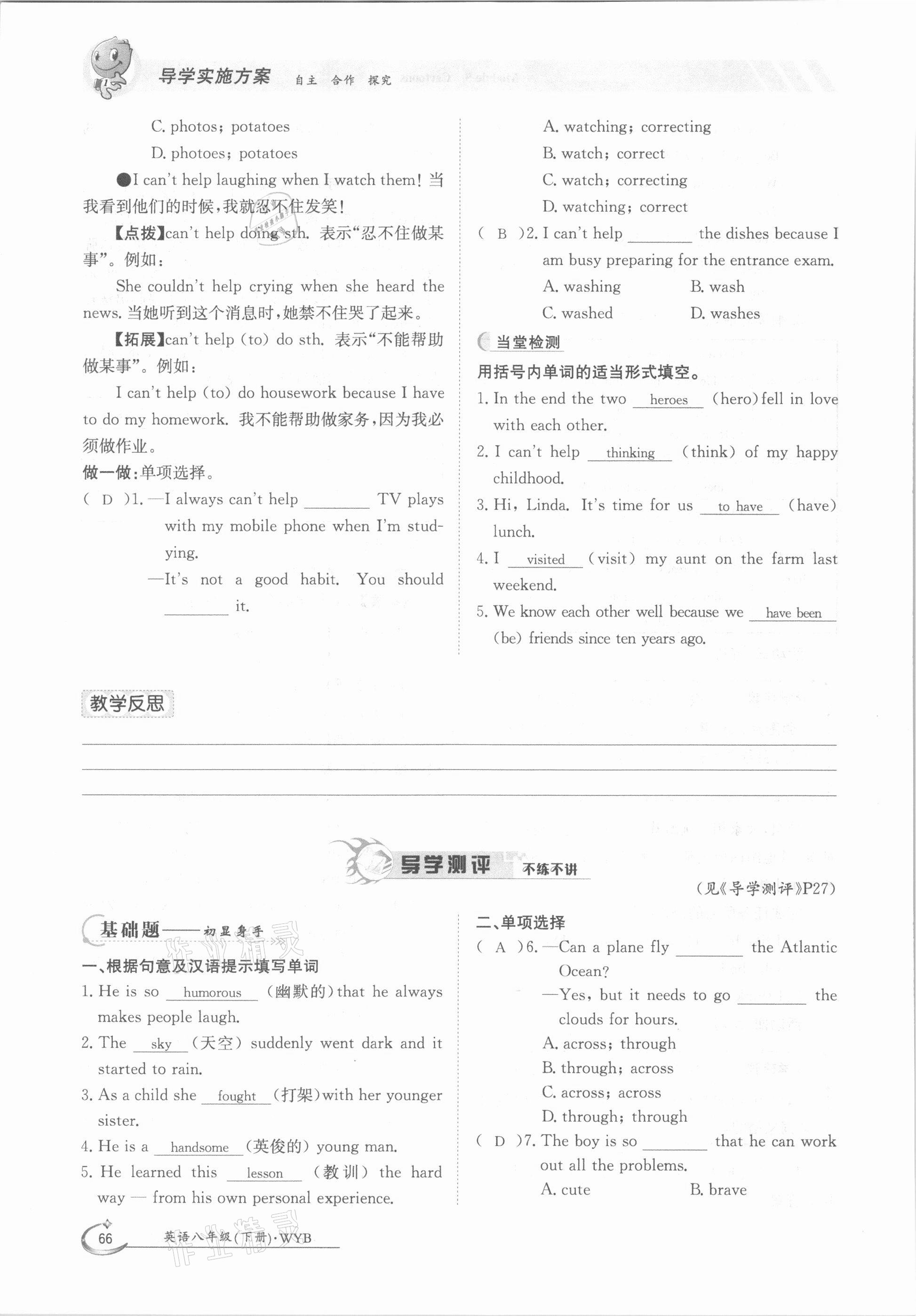 导学实施方案 自主 合作 探究

C. photos; potatoes

D. photoes; potatoes

●I can't help laughing when I watch them! 当我看到他们的时候，我就忍不住发笑!

【点拨】can't help doing sth. 表示"忍不住做某事"。例如：

She couldn't help crying when she heard the news. 当她听到这个消息时，她禁不住哭了起来。

【拓展】can't help (to) do sth. 表示"不能帮助做某事"。例如：

I can't help (to) do housework because I have to do my homework. 我不能帮助做家务，因为我必须做作业。

做一做：单项选择。

( D )1. —I always can't help ________ TV plays with my mobile phone when I'm studying.

—It's not a good habit. You should ________ it.

A. watching; correcting

B. watch; correct

C. watch; correcting

D. watching; correct

( B )2. I can't help ________ the dishes because I am busy preparing for the entrance exam.

A. washing B. wash

C. washed D. washes

当堂检测

用括号内单词的适当形式填空。

1. In the end the two heroes (hero) fell in love with each other.

2. I can't help thinking (think) of my happy childhood.

3. Hi, Linda. It's time for us to have (have) lunch.

4. I visited (visit) my aunt on the farm last weekend.

5. We know each other well because we have been (be) friends since ten years ago.

教学反思

导学测评 不练不讲

(见《导学测评》P27)

基础题——初显身手

一、根据句意及汉语提示填写单词

1. He is so humorous (幽默的) that he always makes people laugh.

2. The sky (天空) suddenly went dark and it started to rain.

3. As a child she fought (打架) with her younger sister.

4. He is a handsome (英俊的) young man.

5. He learned this lesson (教训) the hard way — from his own personal experience.

二、单项选择

( A )6. —Can a plane fly ________ the Atlantic Ocean?

—Yes, but it needs to go ________ the clouds for hours.

A. across; through

B. through; across

C. across; across

D. through; through

( D )7. The boy is so ________ that he can work out all the problems.

A. cute B. brave

66 英语八年级(下册)·WYB